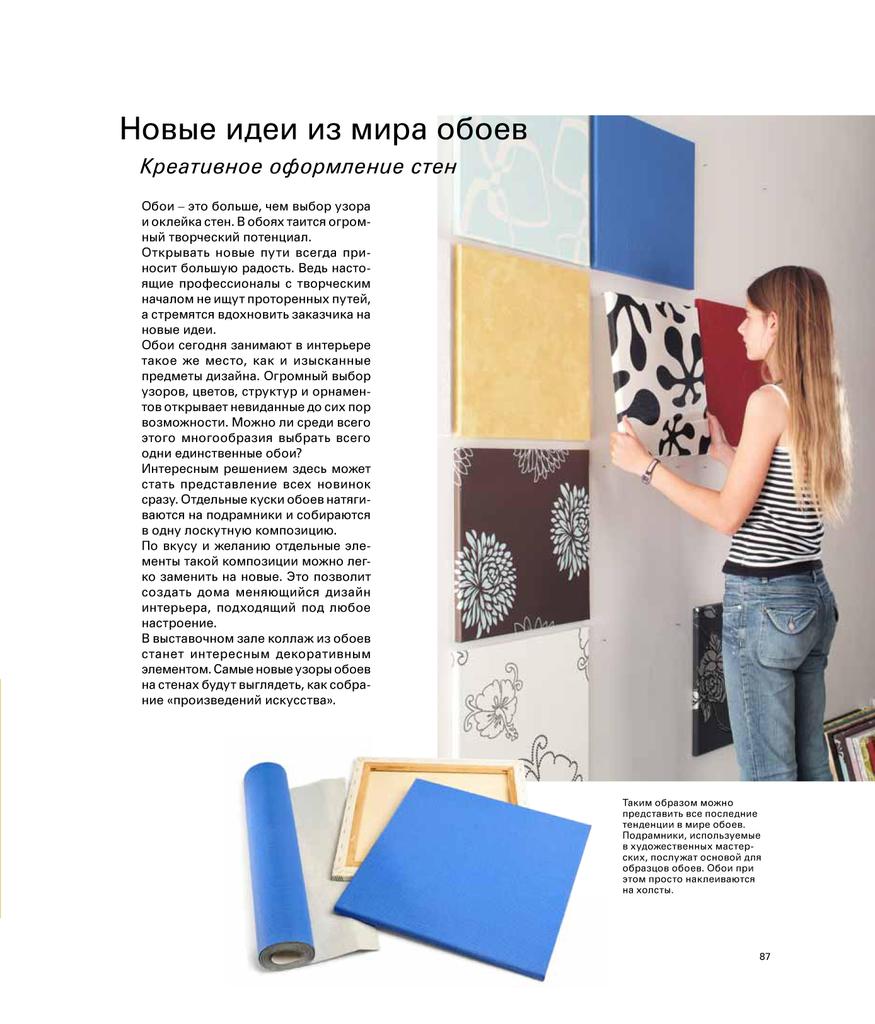 Новые идеи из мира обоев

Креативное оформление стен

Обои – это больше, чем выбор узора и оклейка стен. В обоях таится огромный творческий потенциал.

Открывать новые пути всегда приносит большую радость. Ведь настоящие профессионалы с творческим началом не ищут проторенных путей, а стремятся вдохновить заказчика на новые идеи.

Обои сегодня занимают в интерьере такое же место, как и изысканные предметы дизайна. Огромный выбор узоров, цветов, структур и орнаментов открывает невиданные до сих пор возможности. Можно ли среди всего этого многообразия выбрать всего одни единственные обои?

Интересным решением здесь может стать представление всех новинок сразу. Отдельные куски обоев натягиваются на подрамники и собираются в одну лоскутную композицию.

По вкусу и желанию отдельные элементы такой композиции можно легко заменить на новые. Это позволит создать дома меняющийся дизайн интерьера, подходящий под любое настроение.

В выставочном зале коллаж из обоев станет интересным декоративным элементом. Самые новые узоры обоев на стенах будут выглядеть, как собрание «произведений искусства».

Таким образом можно представить все последние тенденции в мире обоев. Подрамники, используемые в художественных мастерских, послужат основой для образцов обоев. Обои при этом просто наклеиваются на холсты.

87